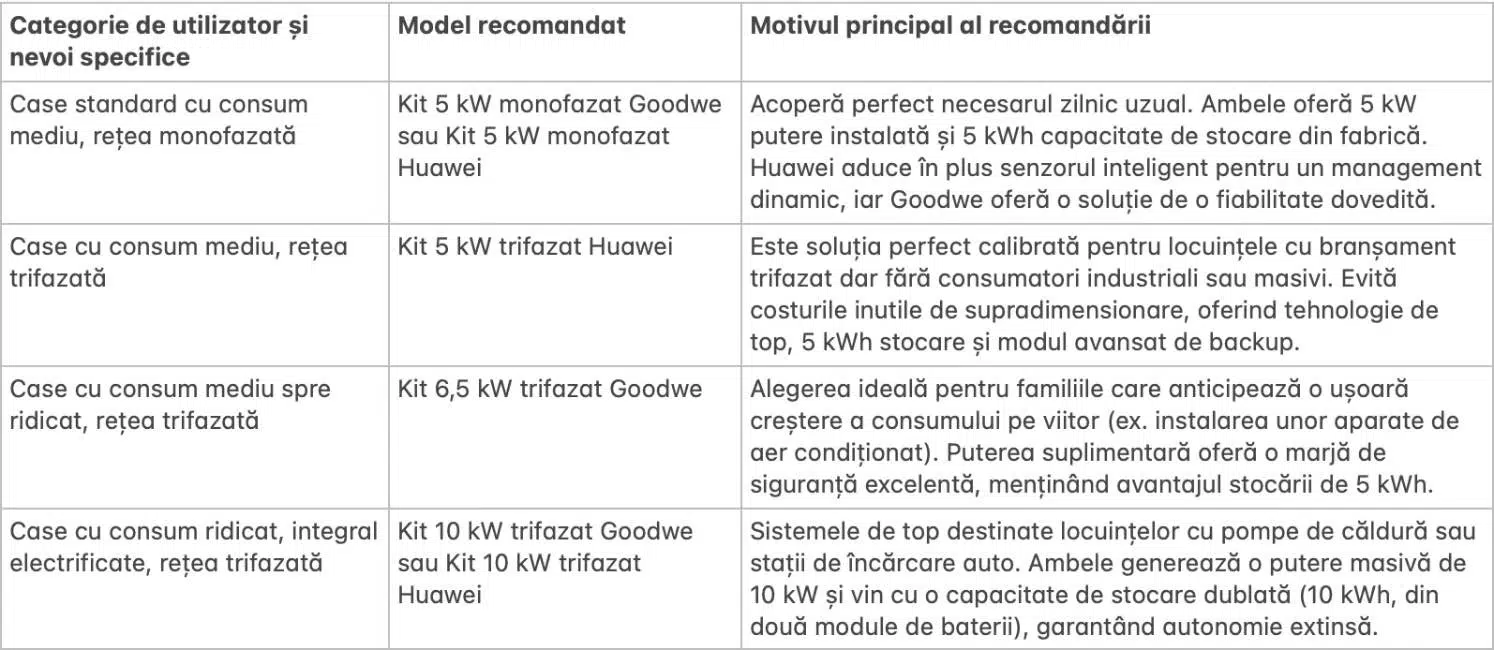 | Categorie de utilizator și nevoi specifice | Model recomandat | Motivul principal al recomandării |
|---|---|---|
| Case standard cu consum mediu, rețea monofazată | Kit 5 kW monofazat Goodwe sau Kit 5 kW monofazat Huawei | Acoperă perfect necesarul zilnic uzual. Ambele oferă 5 kW putere instalată și 5 kWh capacitate de stocare din fabrică. Huawei aduce în plus senzorul inteligent pentru un management dinamic, iar Goodwe oferă o soluție de o fiabilitate dovedită. |
| Case cu consum mediu, rețea trifazată | Kit 5 kW trifazat Huawei | Este soluția perfect calibrată pentru locuințele cu branșament trifazat dar fără consumatori industriali sau masivi. Evită costurile inutile de supradimensionare, oferind tehnologie de top, 5 kWh stocare și modul avansat de backup. |
| Case cu consum mediu spre ridicat, rețea trifazată | Kit 6,5 kW trifazat Goodwe | Alegerea ideală pentru familiile care anticipează o ușoară creștere a consumului pe viitor (ex. instalarea unor aparate de aer condiționat). Puterea suplimentară oferă o marjă de siguranță excelentă, menținând avantajul stocării de 5 kWh. |
| Case cu consum ridicat, integral electrificate, rețea trifazată | Kit 10 kW trifazat Goodwe sau Kit 10 kW trifazat Huawei | Sistemele de top destinate locuințelor cu pompe de căldură sau stații de încărcare auto. Ambele generează o putere masivă de 10 kW și vin cu o capacitate de stocare dublată (10 kWh, din două module de baterii), garantând autonomie extinsă. |